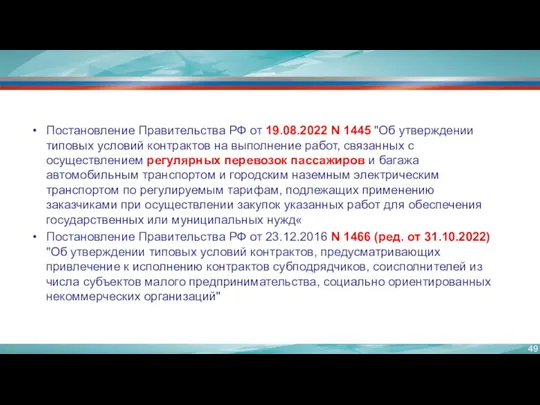 • Постановление Правительства РФ от 19.08.2022 N 1445 "Об утверждении типовых условий контрактов на выполнение работ, связанных с осуществлением регулярных перевозок пассажиров и багажа автомобильным транспортом и городским наземным электрическим транспортом по регулируемым тарифам, подлежащих применению заказчиками при осуществлении закупок указанных работ для обеспечения государственных или муниципальных нужд«

• Постановление Правительства РФ от 23.12.2016 N 1466 (ред. от 31.10.2022) "Об утверждении типовых условий контрактов, предусматривающих привлечение к исполнению контрактов субподрядчиков, соисполнителей из числа субъектов малого предпринимательства, социально ориентированных некоммерческих организаций"

49